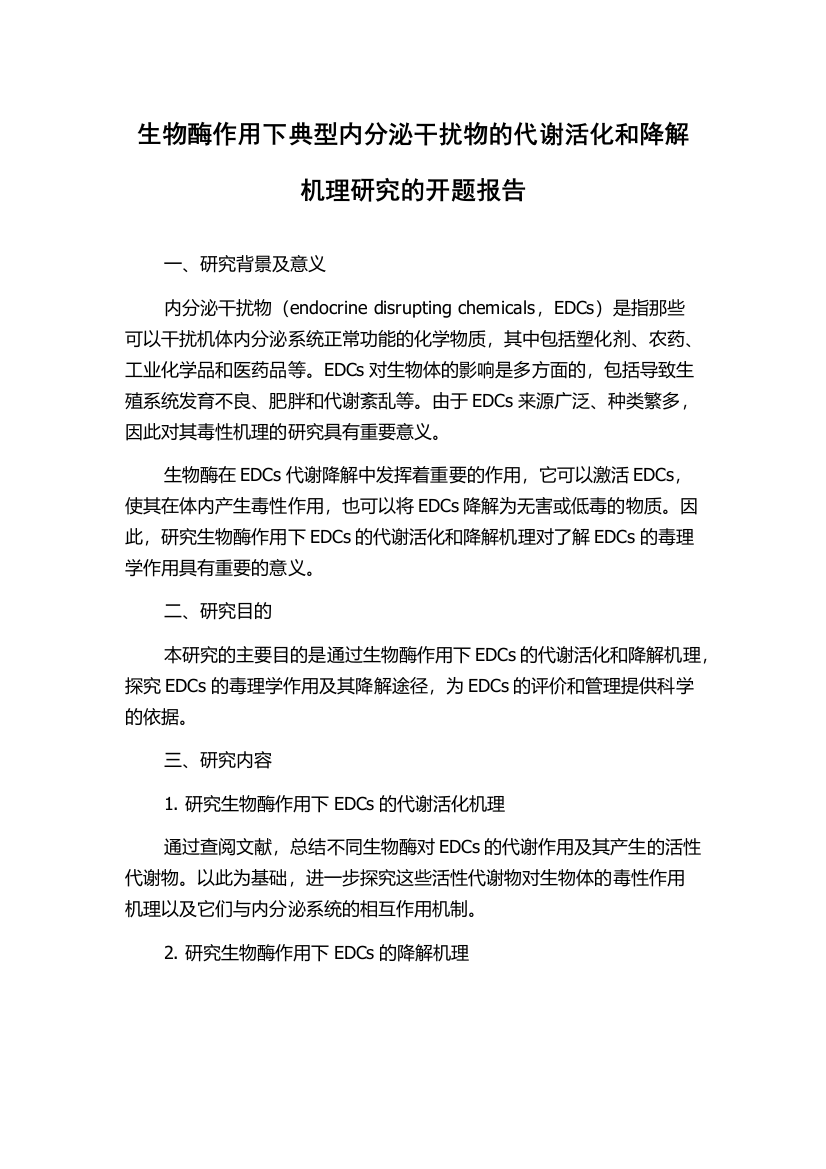 生物酶作用下典型内分泌干扰物的代谢活化和降解机理研究的开题报告

一、研究背景及意义

内分泌干扰物（endocrine disrupting chemicals，EDCs）是指那些可以干扰机体内分泌系统正常功能的化学物质，其中包括塑化剂、农药、工业化学品和医药品等。EDCs 对生物体的影响是多方面的，包括导致生殖系统发育不良、肥胖和代谢紊乱等。由于 EDCs 来源广泛、种类繁多，因此对其毒性机理的研究具有重要意义。

生物酶在 EDCs 代谢降解中发挥着重要的作用，它可以激活 EDCs，使其在体内产生毒性作用，也可以将 EDCs 降解为无害或低毒的物质。因此，研究生物酶作用下 EDCs 的代谢活化和降解机理对了解 EDCs 的毒理学作用具有重要的意义。

二、研究目的

本研究的主要目的是通过生物酶作用下 EDCs 的代谢活化和降解机理，探究 EDCs 的毒理学作用及其降解途径，为 EDCs 的评价和管理提供科学的依据。

三、研究内容

1. 研究生物酶作用下 EDCs 的代谢活化机理

通过查阅文献，总结不同生物酶对 EDCs 的代谢作用及其产生的活性代谢物。以此为基础，进一步探究这些活性代谢物对生物体的毒性作用机理以及它们与内分泌系统的相互作用机制。

2. 研究生物酶作用下 EDCs 的降解机理